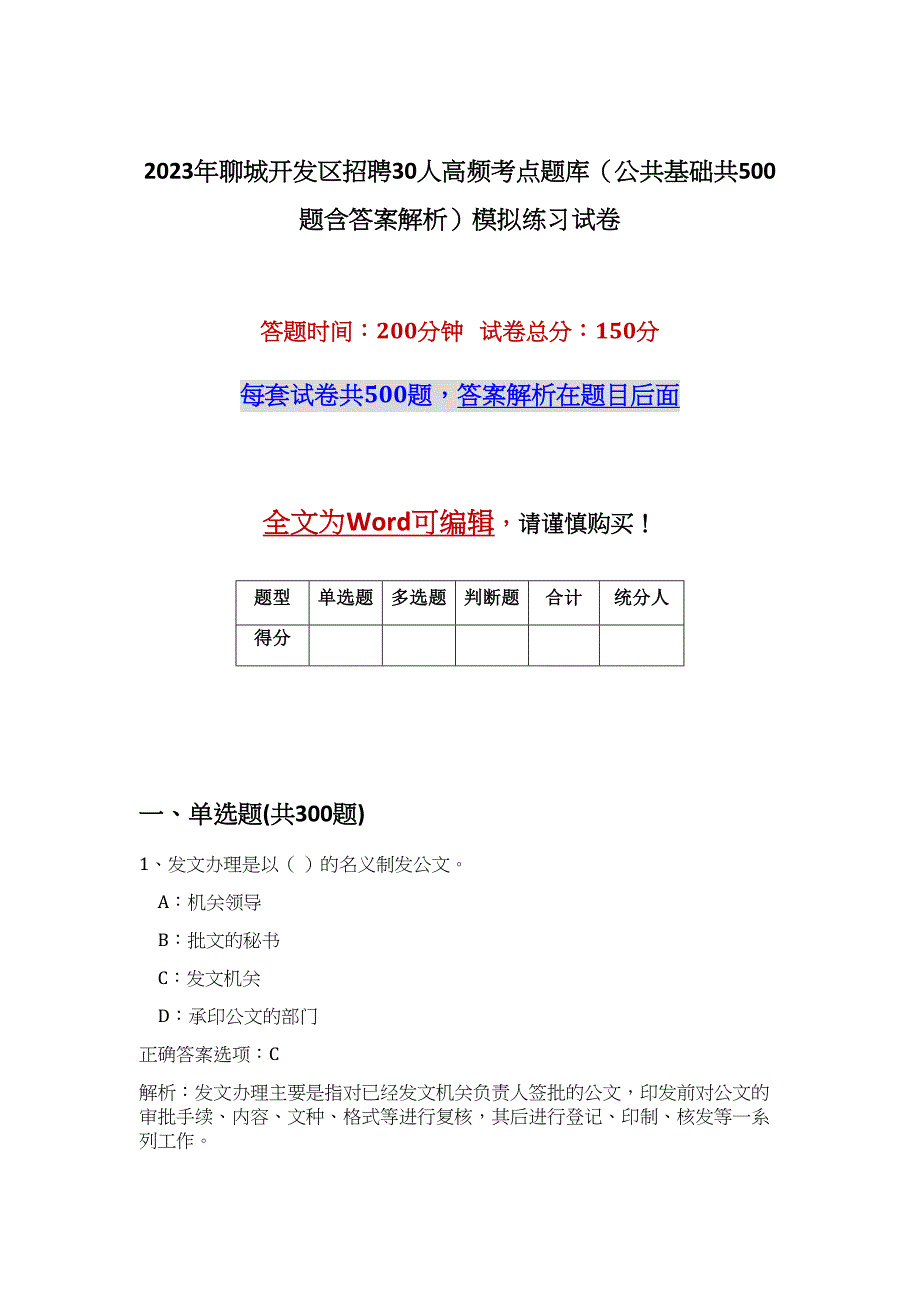 2023年聊城开发区招聘30人高频考点题库（公共基础共500题含答案解析）模拟练习试卷

答题时间：200分钟 试卷总分：150分

每套试卷共500题，答案解析在题目后面

全文为Word可编辑，请谨慎购买！

| 题型 | 单选题 | 多选题 | 判断题 | 合计 | 统分人 |
|---|---|---|---|---|---|
| 得分 | | | | | |

一、单选题(共300题)

1、发文办理是以（ ）的名义制发公文。

A：机关领导

B：批文的秘书

C：发文机关

D：承印公文的部门

正确答案选项：C

解析：发文办理主要是指对已经发文机关负责人签批的公文，印发前对公文的审批手续、内容、文种、格式等进行复核，其后进行登记、印制、核发等一系列工作。